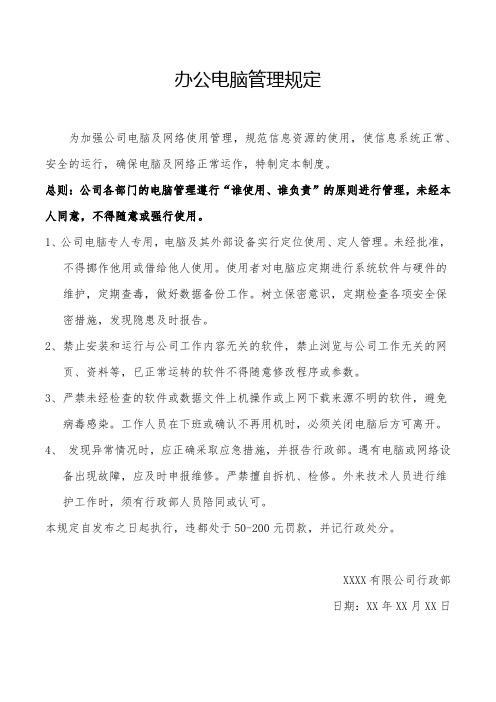 办公电脑管理规定

为加强公司电脑及网络使用管理，规范信息资源的使用，使信息系统正常、安全的运行，确保电脑及网络正常运作，特制定本制度。

总则：公司各部门的电脑管理遵行“谁使用、谁负责”的原则进行管理，未经本人同意，不得随意或强行使用。

1、公司电脑专人专用，电脑及其外部设备实行定位使用、定人管理。未经批准，不得挪作他用或借给他人使用。使用者对电脑应定期进行系统软件与硬件的维护，定期查毒，做好数据备份工作。树立保密意识，定期检查各项安全保密措施，发现隐患及时报告。

2、禁止安装和运行与公司工作内容无关的软件，禁止浏览与公司工作无关的网页、资料等，已正常运转的软件不得随意修改程序或参数。

3、严禁未经检查的软件或数据文件上机操作或上网下载来源不明的软件，避免病毒感染。工作人员在下班或确认不再用机时，必须关闭电脑后方可离开。

4、 发现异常情况时，应正确采取应急措施，并报告行政部。遇有电脑或网络设备出现故障，应及时申报维修。严禁擅自拆机、检修。外来技术人员进行维护工作时，须有行政部人员陪同或认可。

本规定自发布之日起执行，违都处于 50-200 元罚款，并记行政处分。

XXXX 有限公司行政部

日期：XX 年 XX 月 XX 日